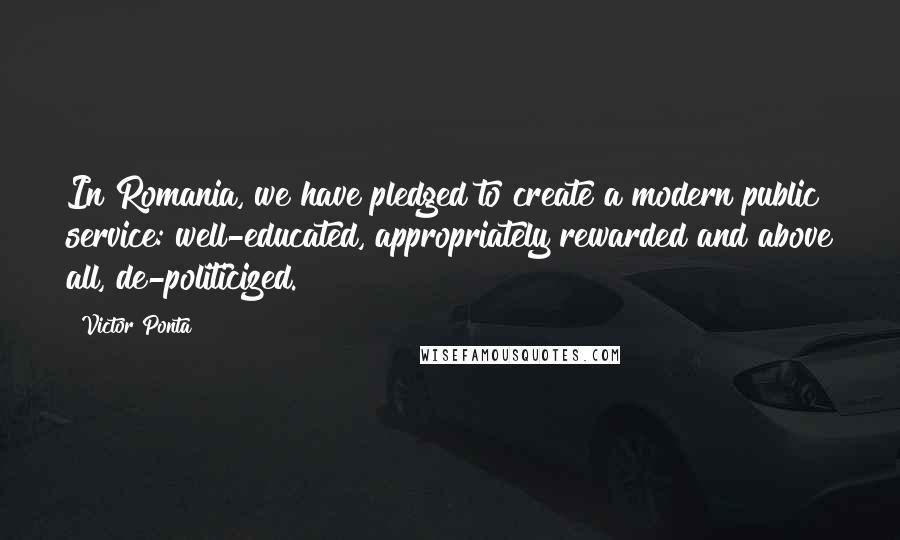 In Romania, we have pledged to create a modern public service: well-educated, appropriately rewarded and above all, de-politicized.

Victor Ponta

WISEFAMOUSQUOTES.COM